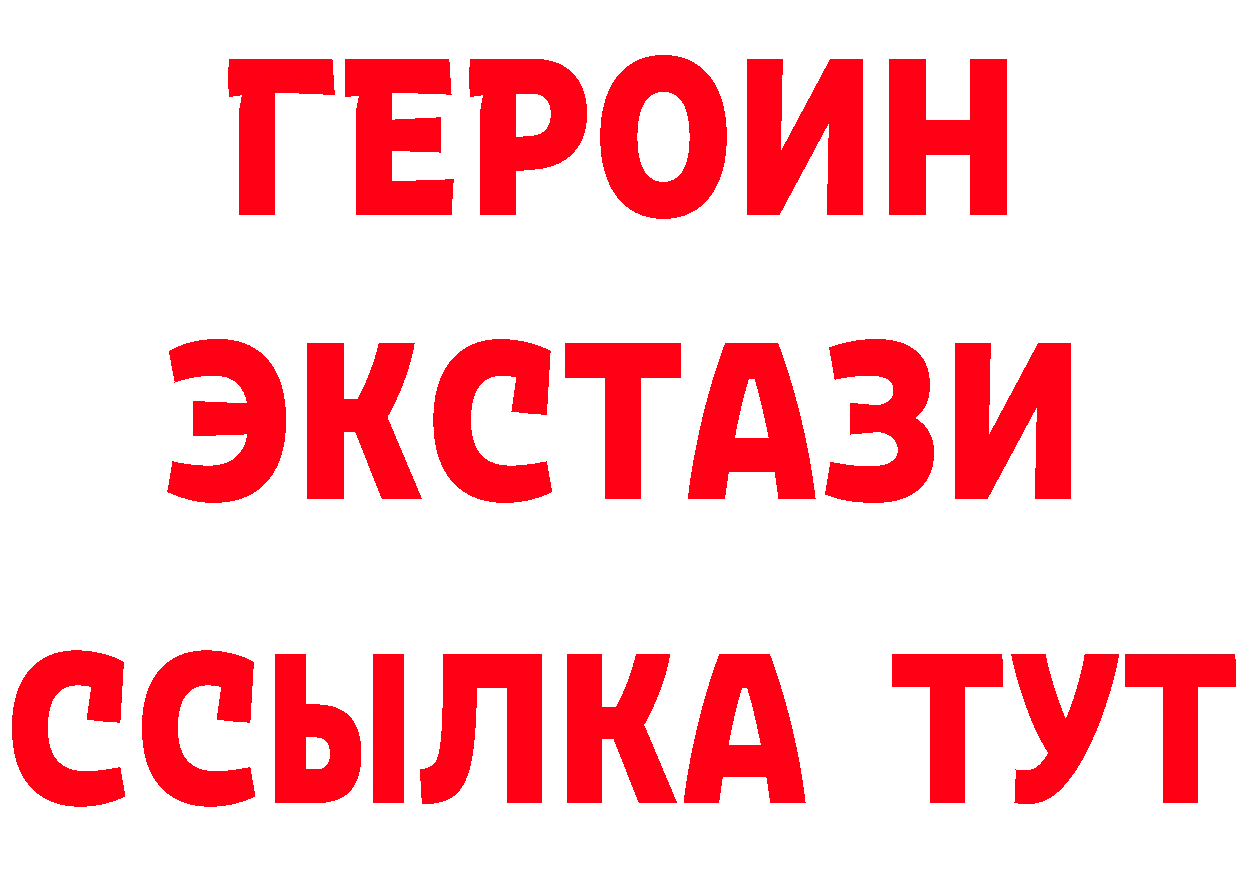 ГЕРОИН
ЭКСТАЗИ
ССЫЛКА ТУТ